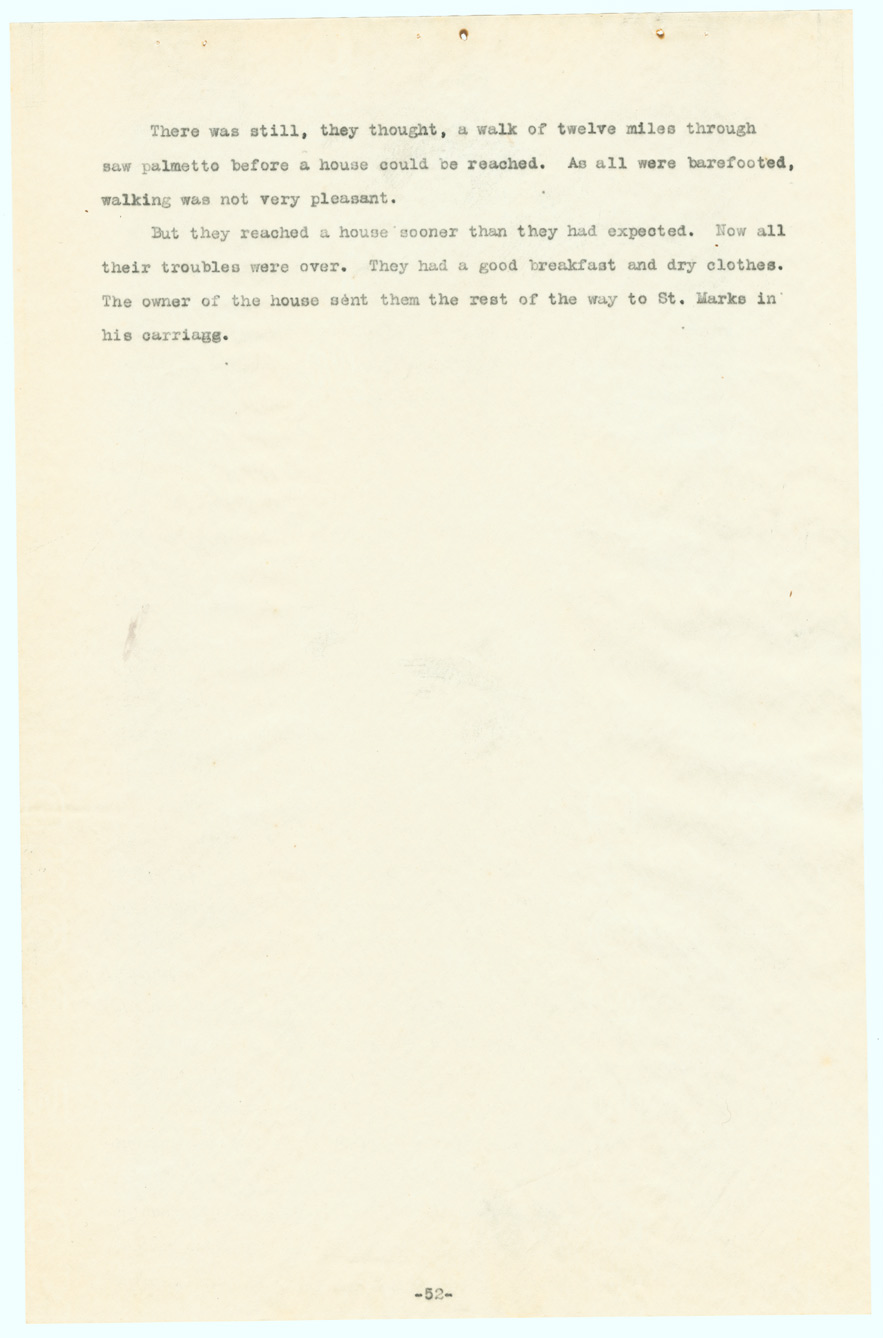 There was still, they thought, a walk of twelve miles through saw palmetto before a house could be reached. As all were barefooted, walking was not very pleasant.

But they reached a house sooner than they had expected. Now all their troubles were over. They had a good breakfast and dry clothes. The owner of the house sent them the rest of the way to St. Marks in his carriagg.

-52-